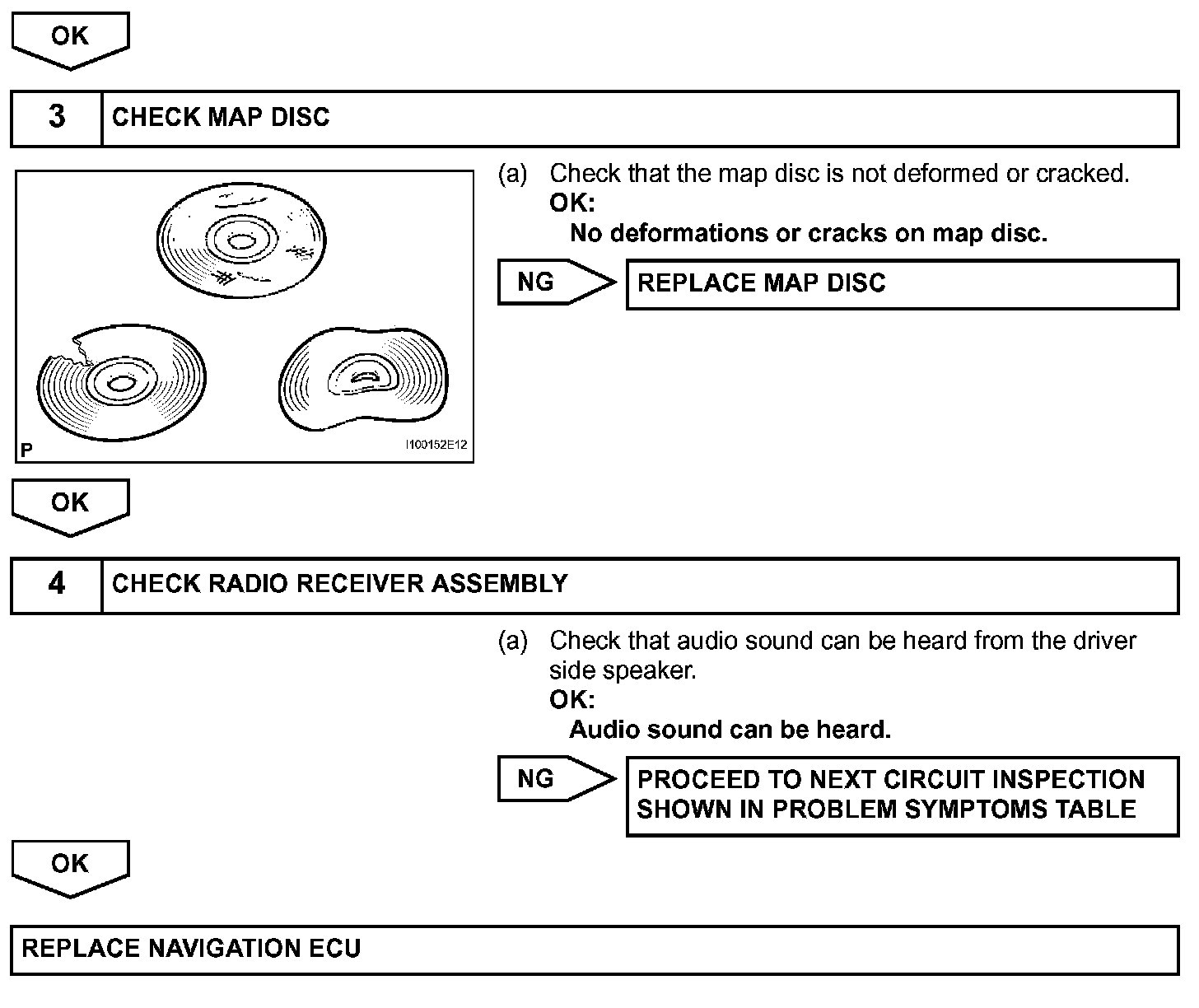 OK

3 CHECK MAP DISC

P I100152E12

(a) Check that the map disc is not deformed or cracked.
OK:
No deformations or cracks on map disc.

NG REPLACE MAP DISC

OK

4 CHECK RADIO RECEIVER ASSEMBLY

(a) Check that audio sound can be heard from the driver side speaker.
OK:
Audio sound can be heard.

NG PROCEED TO NEXT CIRCUIT INSPECTION SHOWN IN PROBLEM SYMPTOMS TABLE

OK

REPLACE NAVIGATION ECU